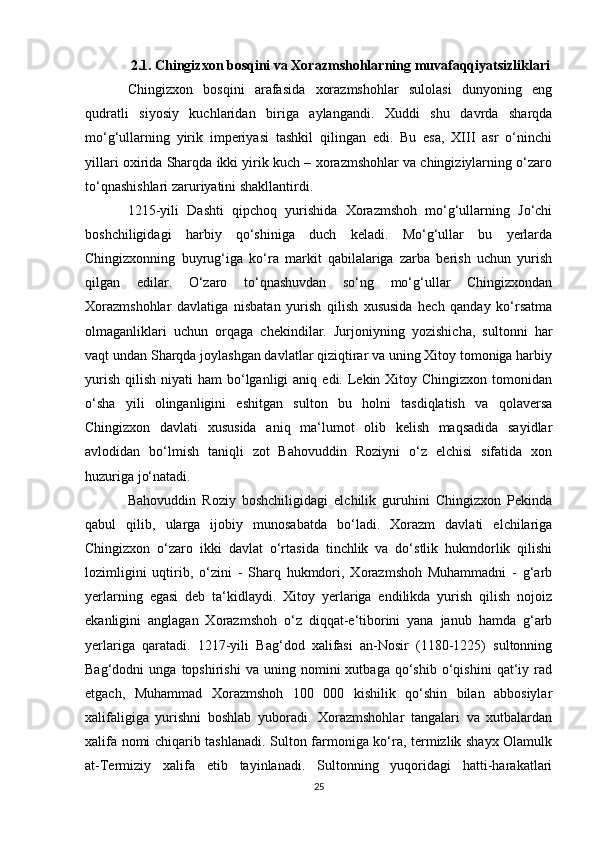 2.1. Chingizxon bosqini va Xorazmshohlarning muvafaqqiyatsizliklari

Chingizxon bosqini arafasida xorazmshohlar sulolasi dunyoning eng qudratli siyosiy kuchlaridan biriga aylangandi. Xuddi shu davrda sharqda mo‘g‘ullarning yirik imperiyasi tashkil qilingan edi. Bu esa, XIII asr o‘ninchi yillari oxirida Sharqda ikki yirik kuch – xorazmshohlar va chingiziylarning o‘zaro to‘qnashishlari zaruriyatini shakllantirdi.

1215-yili Dashti qipchoq yurishida Xorazmshoh mo‘g‘ullarning Jo‘chi boshchiligidagi harbiy qo‘shiniga duch keladi. Mo‘g‘ullar bu yerlarda Chingizxonning buyrug‘iga ko‘ra markit qabilalariga zarba berish uchun yurish qilgan edilar. O‘zaro to‘qnashuvdan so‘ng mo‘g‘ullar Chingizxondan Xorazmshohlar davlatiga nisbatan yurish qilish xususida hech qanday ko‘rsatma olmaganliklari uchun orqaga chekindilar. Jurjoniyning yozishicha, sultonni har vaqt undan Sharqda joylashgan davlatlar qiziqtirar va uning Xitoy tomoniga harbiy yurish qilish niyati ham bo‘lganligi aniq edi. Lekin Xitoy Chingizxon tomonidan o‘sha yili olinganligini eshitgan sulton bu holni tasdiqlatish va qolaversa Chingizxon davlati xususida aniq ma‘lumot olib kelish maqsadida sayidlar avlodidan bo‘lmish taniqli zot Bahovuddin Roziyni o‘z elchisi sifatida xon huzuriga jo‘natadi.

Bahovuddin Roziy boshchiligidagi elchilik guruhini Chingizxon Pekinda qabul qilib, ularga ijobiy munosabatda bo‘ladi. Xorazm davlati elchilariga Chingizxon o‘zaro ikki davlat o‘rtasida tinchlik va do‘stlik hukmdorlik qilishi lozimligini uqtirib, o‘zini - Sharq hukmdori, Xorazmshoh Muhammadni - g‘arb yerlarning egasi deb ta‘kidlaydi. Xitoy yerlariga endilikda yurish qilish nojoiz ekanligini anglagan Xorazmshoh o‘z diqqat-e‘tiborini yana janub hamda g‘arb yerlariga qaratadi. 1217-yili Bag‘dod xalifasi an-Nosir (1180-1225) sultonning Bag‘dodni unga topshirishi va uning nomini xutbaga qo‘shib o‘qishini qat‘iy rad etgach, Muhammad Xorazmshoh 100 000 kishilik qo‘shin bilan abbosiylar xalifaligiga yurishni boshlab yuboradi. Xorazmshohlar tangalari va xutbalardan xalifa nomi chiqarib tashlanadi. Sulton farmoniga ko‘ra, termizlik shayx Olamulk at-Termiziy xalifa etib tayinlanadi. Sultonning yuqoridagi hatti-harakatlari

25